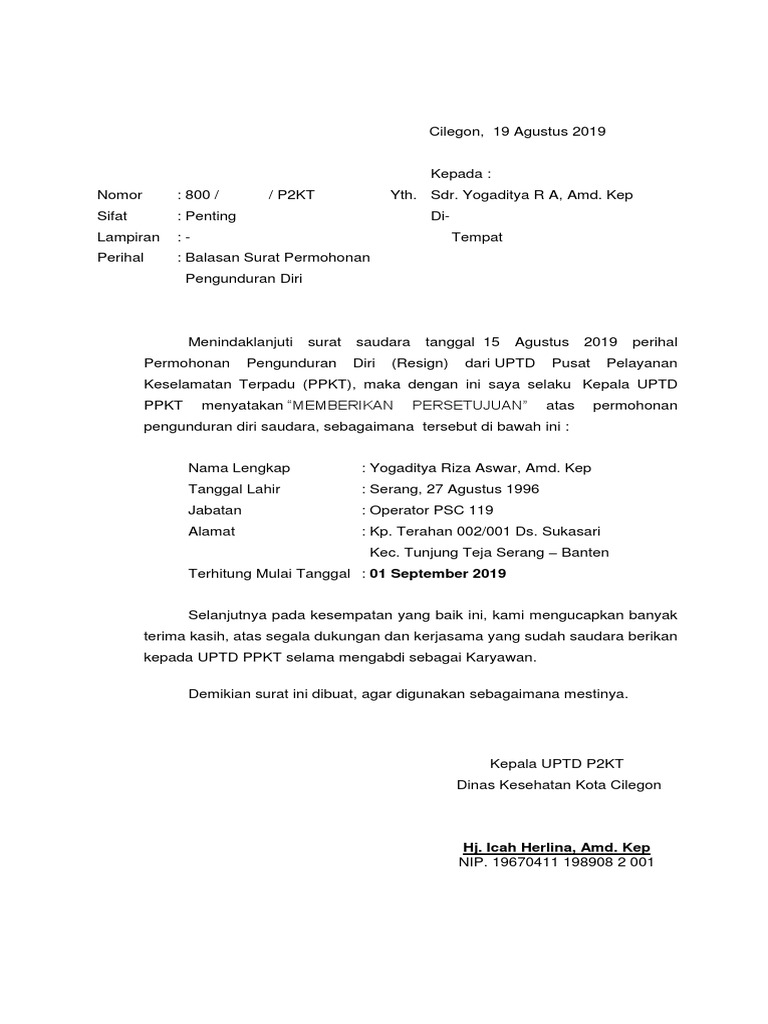 Cilegon, 19 Agustus 2019

Kepada :

Nomor : 800 / / P2KT

Yth. Sdr. Yogaditya R A, Amd. Kep

Sifat : Penting

Di-

Lampiran : -

Tempat

Perihal : Balasan Surat Permohonan Pengunduran Diri

Menindaklanjuti surat saudara tanggal 15 Agustus 2019 perihal Permohonan Pengunduran Diri (Resign) dari UPTD Pusat Pelayanan Keselamatan Terpadu (PPKT), maka dengan ini saya selaku Kepala UPTD PPKT menyatakan "MEMBERIKAN PERSETUJUAN" atas permohonan pengunduran diri saudara, sebagaimana tersebut di bawah ini :

Nama Lengkap : Yogaditya Riza Aswar, Amd. Kep
Tanggal Lahir : Serang, 27 Agustus 1996
Jabatan : Operator PSC 119
Alamat : Kp. Terahan 002/001 Ds. Sukasari Kec. Tunjung Teja Serang – Banten
Terhitung Mulai Tanggal : 01 September 2019

Selanjutnya pada kesempatan yang baik ini, kami mengucapkan banyak terima kasih, atas segala dukungan dan kerjasama yang sudah saudara berikan kepada UPTD PPKT selama mengabdi sebagai Karyawan.

Demikian surat ini dibuat, agar digunakan sebagaimana mestinya.

Kepala UPTD P2KT
Dinas Kesehatan Kota Cilegon

Hj. Icah Herlina, Amd. Kep
NIP. 19670411 198908 2 001